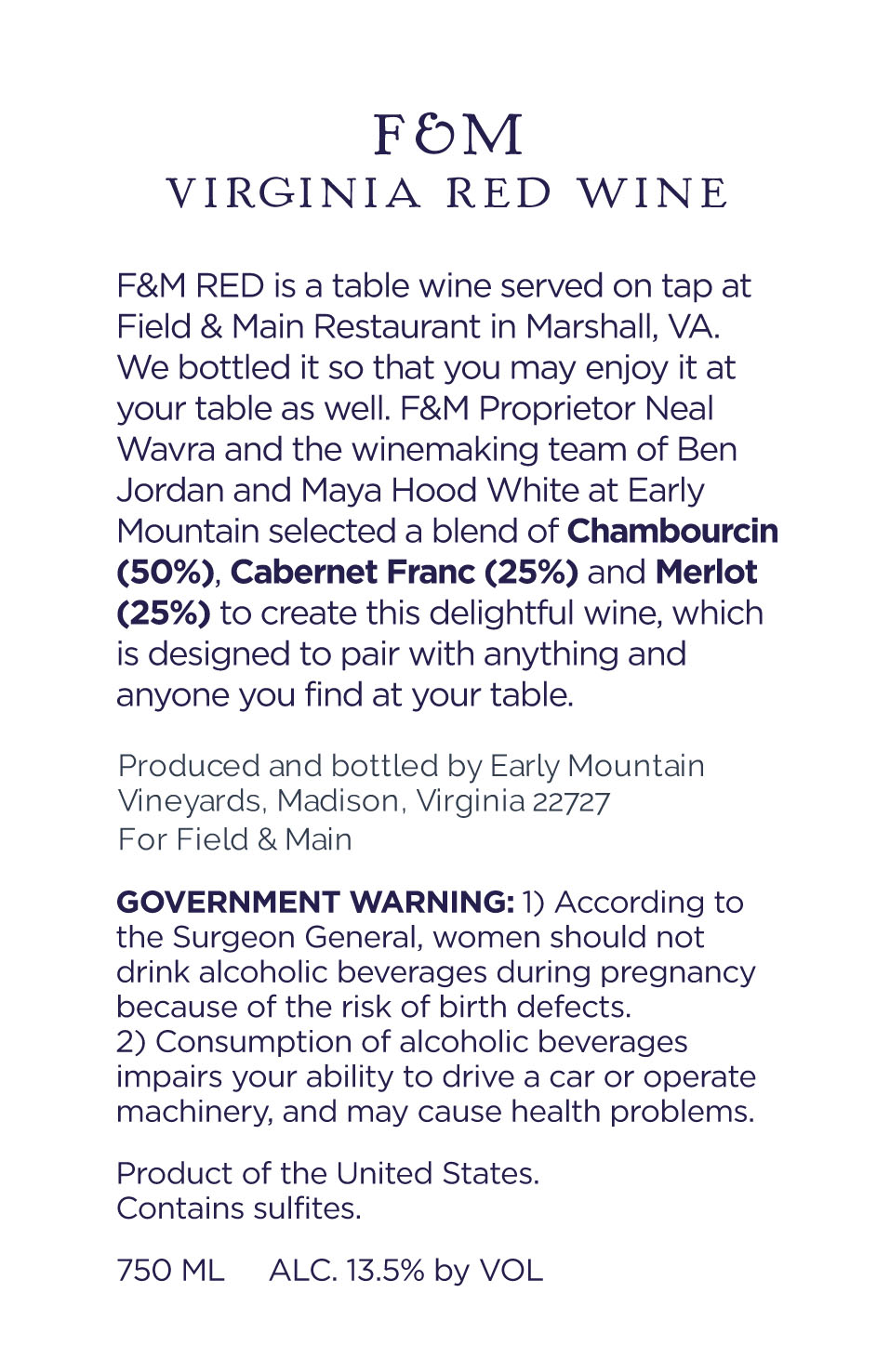 F&M
VIRGINIA RED WINE

F&M RED is a table wine served on tap at Field & Main Restaurant in Marshall, VA. We bottled it so that you may enjoy it at your table as well. F&M Proprietor Neal Wavra and the winemaking team of Ben Jordan and Maya Hood White at Early Mountain selected a blend of Chambourcin (50%), Cabernet Franc (25%) and Merlot (25%) to create this delightful wine, which is designed to pair with anything and anyone you find at your table.

Produced and bottled by Early Mountain Vineyards, Madison, Virginia 22727
For Field & Main

GOVERNMENT WARNING: 1) According to the Surgeon General, women should not drink alcoholic beverages during pregnancy because of the risk of birth defects.
2) Consumption of alcoholic beverages impairs your ability to drive a car or operate machinery, and may cause health problems.

Product of the United States.
Contains sulfites.

750 ML    ALC. 13.5% by VOL